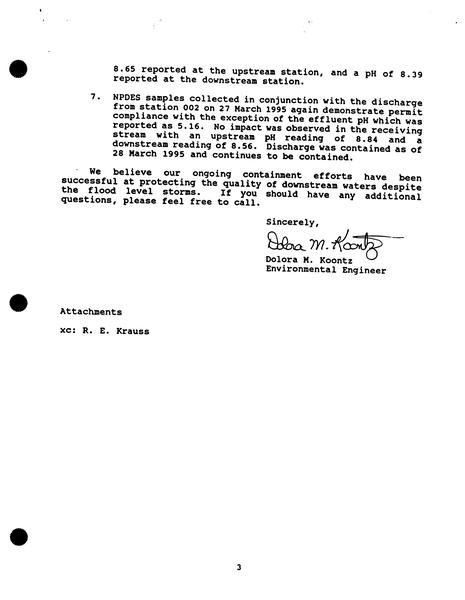 8.65 reported at the upstream station, and a pH of 8.39 reported at the downstream station.

7. NPDES samples collected in conjunction with the discharge from station 002 on 27 March 1995 again demonstrate permit compliance with the exception of the effluent pH which was reported as 5.16. No impact was observed in the receiving stream with an upstream pH reading of 8.84 and a downstream reading of 8.56. Discharge was contained as of 28 March 1995 and continues to be contained.

We believe our ongoing containment efforts have been successful at protecting the quality of downstream waters despite the flood level storms. If you should have any additional questions, please feel free to call.

Sincerely,

Dolora M. Koontz

Dolora M. Koontz
Environmental Engineer

Attachments

xc: R. E. Krauss

3